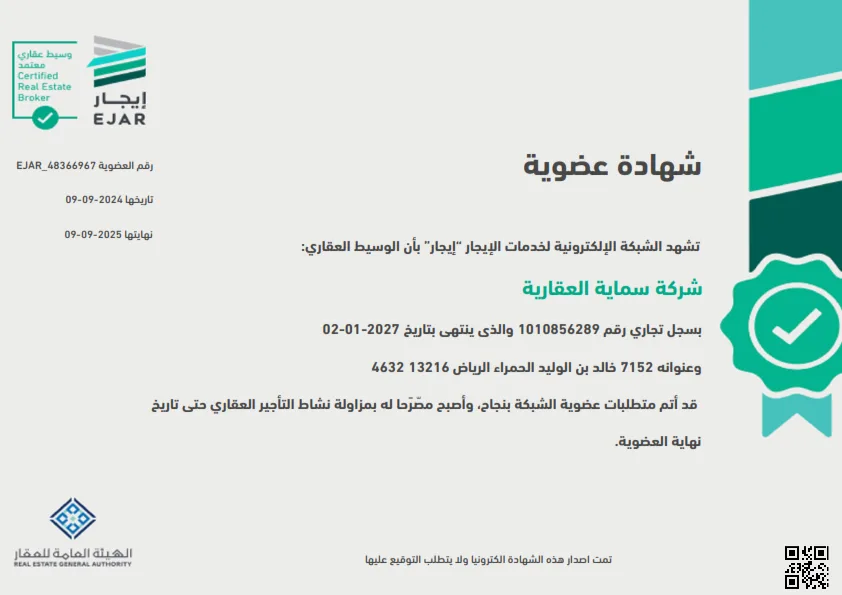 وسيط عقاري
معتمد
Certified
Real Estate
Broker

إيجار
EJAR

رقم العضوية EJAR_48366967
تاريخها 2024-09-09
نهايتها 2025-09-09

شهادة عضوية

تشهد الشبكة الإلكترونية لخدمات الإيجار "إيجار" بأن الوسيط العقاري:

شركة سماية العقارية

بسجل تجاري رقم 1010856289 والذى ينتهى بتاريخ 2027-01-02

وعنوانه 7152 خالد بن الوليد الحمراء الرياض 13216 4632

قد أتم متطلبات عضوية الشبكة بنجاح، وأصبح مصّرحا له بمزاولة نشاط التأجير العقاري حتى تاريخ نهاية العضوية.

الهيئة العامة للعقار
REAL ESTATE GENERAL AUTHORITY

تمت اصدار هذه الشهادة الكترونيا ولا يتطلب التوقيع عليها